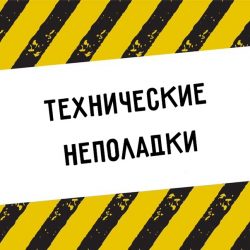 ТЕХНИЧЕСКИЕ
НЕПОЛАДКИ